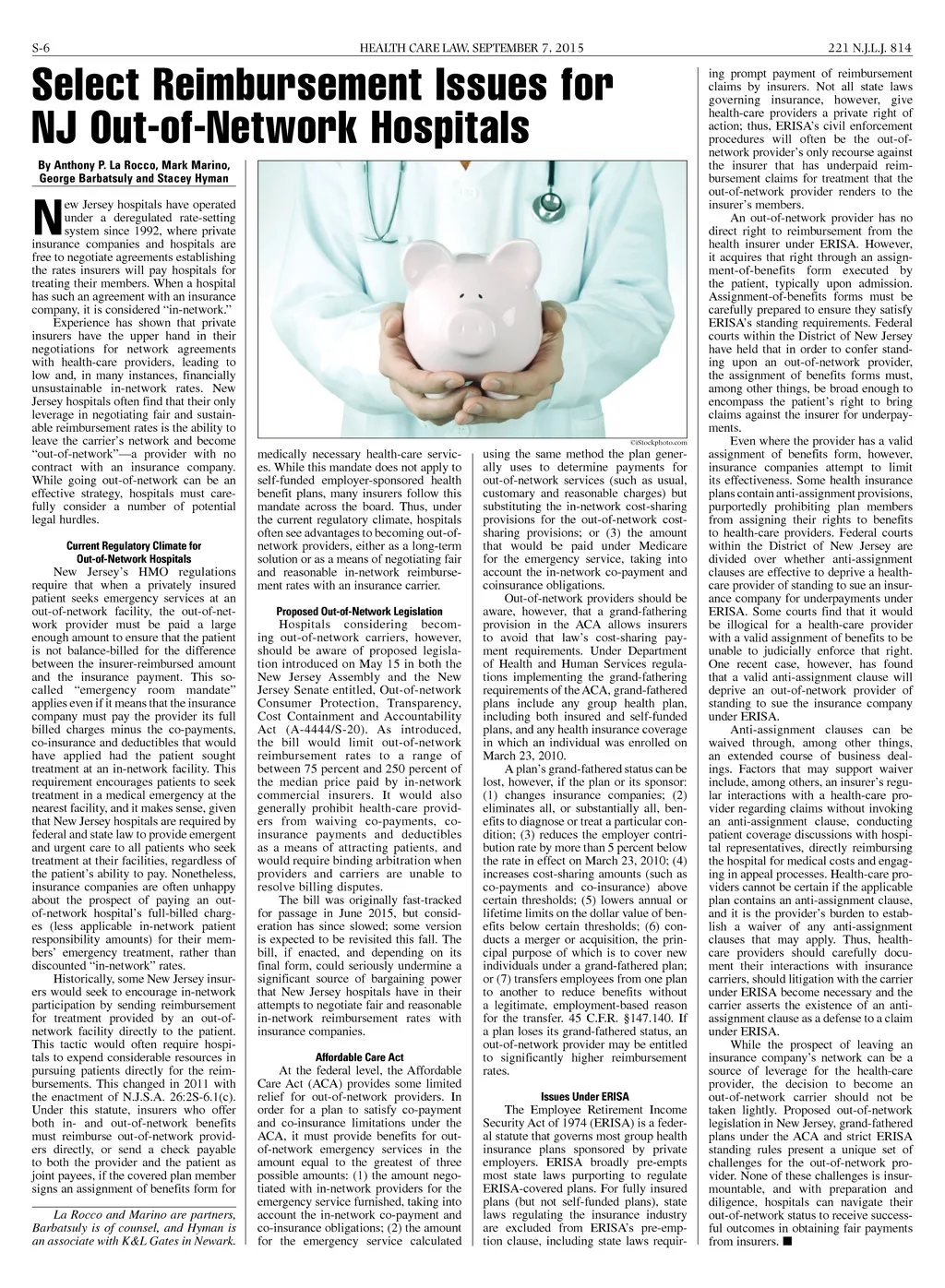 S-6 HEALTH CARE LAW, SEPTEMBER 7, 2015 221 N.J.L.J. 814

Select Reimbursement Issues for NJ Out-of-Network Hospitals

By Anthony P. La Rocco, Mark Marino, George Barbatsuly and Stacey Hyman

New Jersey hospitals have operated under a deregulated rate-setting system since 1992, where private insurance companies and hospitals are free to negotiate agreements establishing the rates insurers will pay hospitals for treating their members. When a hospital has such an agreement with an insurance company, it is considered "in-network."

Experience has shown that private insurers have the upper hand in their negotiations for network agreements with health-care providers, leading to low and, in many instances, financially unsustainable in-network rates. New Jersey hospitals often find that their only leverage in negotiating fair and sustainable reimbursement rates is the ability to leave the carrier's network and become "out-of-network"—a provider with no contract with an insurance company. While going out-of-network can be an effective strategy, hospitals must carefully consider a number of potential legal hurdles.

Current Regulatory Climate for Out-of-Network Hospitals

New Jersey's HMO regulations require that when a privately insured patient seeks emergency services at an out-of-network facility, the out-of-network provider must be paid a large enough amount to ensure that the patient is not balance-billed for the difference between the insurer-reimbursed amount and the insurance payment. This so-called "emergency room mandate" applies even if it means that the insurance company must pay the provider its full billed charges minus the co-payments, co-insurance and deductibles that would have applied had the patient sought treatment at an in-network facility. This requirement encourages patients to seek treatment in a medical emergency at the nearest facility, and it makes sense, given that New Jersey hospitals are required by federal and state law to provide emergent and urgent care to all patients who seek treatment at their facilities, regardless of the patient's ability to pay. Nonetheless, insurance companies are often unhappy about the prospect of paying an out-of-network hospital's full-billed charges (less applicable in-network patient responsibility amounts) for their members' emergency treatment, rather than discounted "in-network" rates.

Historically, some New Jersey insurers would seek to encourage in-network participation by sending reimbursement for treatment provided by an out-of-network facility directly to the patient. This tactic would often require hospitals to expend considerable resources in pursuing patients directly for the reimbursements. This changed in 2011 with the enactment of N.J.S.A. 26:2S-6.1(c). Under this statute, insurers who offer both in- and out-of-network benefits must reimburse out-of-network providers directly, or send a check payable to both the provider and the patient as joint payees, if the covered plan member signs an assignment of benefits form for

La Rocco and Marino are partners, Barbatsuly is of counsel, and Hyman is an associate with K&L Gates in Newark.

©iStockphoto.com

medically necessary health-care services. While this mandate does not apply to self-funded employer-sponsored health benefit plans, many insurers follow this mandate across the board. Thus, under the current regulatory climate, hospitals often see advantages to becoming out-of-network providers, either as a long-term solution or as a means of negotiating fair and reasonable in-network reimbursement rates with an insurance carrier.

Proposed Out-of-Network Legislation

Hospitals considering becoming out-of-network carriers, however, should be aware of proposed legislation introduced on May 15 in both the New Jersey Assembly and the New Jersey Senate entitled, Out-of-network Consumer Protection, Transparency, Cost Containment and Accountability Act (A-4444/S-20). As introduced, the bill would limit out-of-network reimbursement rates to a range of between 75 percent and 250 percent of the median price paid by in-network commercial insurers. It would also generally prohibit health-care providers from waiving co-payments, co-insurance payments and deductibles as a means of attracting patients, and would require binding arbitration when providers and carriers are unable to resolve billing disputes.

The bill was originally fast-tracked for passage in June 2015, but consideration has since slowed; some version is expected to be revisited this fall. The bill, if enacted, and depending on its final form, could seriously undermine a significant source of bargaining power that New Jersey hospitals have in their attempts to negotiate fair and reasonable in-network reimbursement rates with insurance companies.

Affordable Care Act

At the federal level, the Affordable Care Act (ACA) provides some limited relief for out-of-network providers. In order for a plan to satisfy co-payment and co-insurance limitations under the ACA, it must provide benefits for out-of-network emergency services in the amount equal to the greatest of three possible amounts: (1) the amount negotiated with in-network providers for the emergency service furnished, taking into account the in-network co-payment and co-insurance obligations; (2) the amount for the emergency service calculated using the same method the plan generally uses to determine payments for out-of-network services (such as usual, customary and reasonable charges) but substituting the in-network cost-sharing provisions for the out-of-network cost-sharing provisions; or (3) the amount that would be paid under Medicare for the emergency service, taking into account the in-network co-payment and coinsurance obligations.

Out-of-network providers should be aware, however, that a grand-fathering provision in the ACA allows insurers to avoid that law's cost-sharing payment requirements. Under Department of Health and Human Services regulations implementing the grand-fathering requirements of the ACA, grand-fathered plans include any group health plan, including both insured and self-funded plans, and any health insurance coverage in which an individual was enrolled on March 23, 2010.

A plan's grand-fathered status can be lost, however, if the plan or its sponsor: (1) changes insurance companies; (2) eliminates all, or substantially all, benefits to diagnose or treat a particular condition; (3) reduces the employer contribution rate by more than 5 percent below the rate in effect on March 23, 2010; (4) increases cost-sharing amounts (such as co-payments and co-insurance) above certain thresholds; (5) lowers annual or lifetime limits on the dollar value of benefits below certain thresholds; (6) conducts a merger or acquisition, the principal purpose of which is to cover new individuals under a grand-fathered plan; or (7) transfers employees from one plan to another to reduce benefits without a legitimate, employment-based reason for the transfer. 45 C.F.R. §147.140. If a plan loses its grand-fathered status, an out-of-network provider may be entitled to significantly higher reimbursement rates.

Issues Under ERISA

The Employee Retirement Income Security Act of 1974 (ERISA) is a federal statute that governs most group health insurance plans sponsored by private employers. ERISA broadly pre-empts most state laws purporting to regulate ERISA-covered plans. For fully insured plans (but not self-funded plans), state laws regulating the insurance industry are excluded from ERISA's pre-emption clause, including state laws requiring prompt payment of reimbursement claims by insurers. Not all state laws governing insurance, however, give health-care providers a private right of action; thus, ERISA's civil enforcement procedures will often be the out-of-network provider's only recourse against the insurer that has underpaid reimbursement claims for treatment that the out-of-network provider renders to the insurer's members.

An out-of-network provider has no direct right to reimbursement from the health insurer under ERISA. However, it acquires that right through an assignment-of-benefits form executed by the patient, typically upon admission. Assignment-of-benefits forms must be carefully prepared to ensure they satisfy ERISA's standing requirements. Federal courts within the District of New Jersey have held that in order to confer standing upon an out-of-network provider, the assignment of benefits forms must, among other things, be broad enough to encompass the patient's right to bring claims against the insurer for underpayments.

Even where the provider has a valid assignment of benefits form, however, insurance companies attempt to limit its effectiveness. Some health insurance plans contain anti-assignment provisions, purportedly prohibiting plan members from assigning their rights to benefits to health-care providers. Federal courts within the District of New Jersey are divided over whether anti-assignment clauses are effective to deprive a health-care provider of standing to sue an insurance company for underpayments under ERISA. Some courts find that it would be illogical for a health-care provider with a valid assignment of benefits to be unable to judicially enforce that right. One recent case, however, has found that a valid anti-assignment clause will deprive an out-of-network provider of standing to sue the insurance company under ERISA.

Anti-assignment clauses can be waived through, among other things, an extended course of business dealings. Factors that may support waiver include, among others, an insurer's regular interactions with a health-care provider regarding claims without invoking an anti-assignment clause, conducting patient coverage discussions with hospital representatives, directly reimbursing the hospital for medical costs and engaging in appeal processes. Health-care providers cannot be certain if the applicable plan contains an anti-assignment clause, and it is the provider's burden to establish a waiver of any anti-assignment clauses that may apply. Thus, health-care providers should carefully document their interactions with insurance carriers, should litigation with the carrier under ERISA become necessary and the carrier asserts the existence of an anti-assignment clause as a defense to a claim under ERISA.

While the prospect of leaving an insurance company's network can be a source of leverage for the health-care provider, the decision to become an out-of-network carrier should not be taken lightly. Proposed out-of-network legislation in New Jersey, grand-fathered plans under the ACA and strict ERISA standing rules present a unique set of challenges for the out-of-network provider. None of these challenges is insurmountable, and with preparation and diligence, hospitals can navigate their out-of-network status to receive successful outcomes in obtaining fair payments from insurers. ■